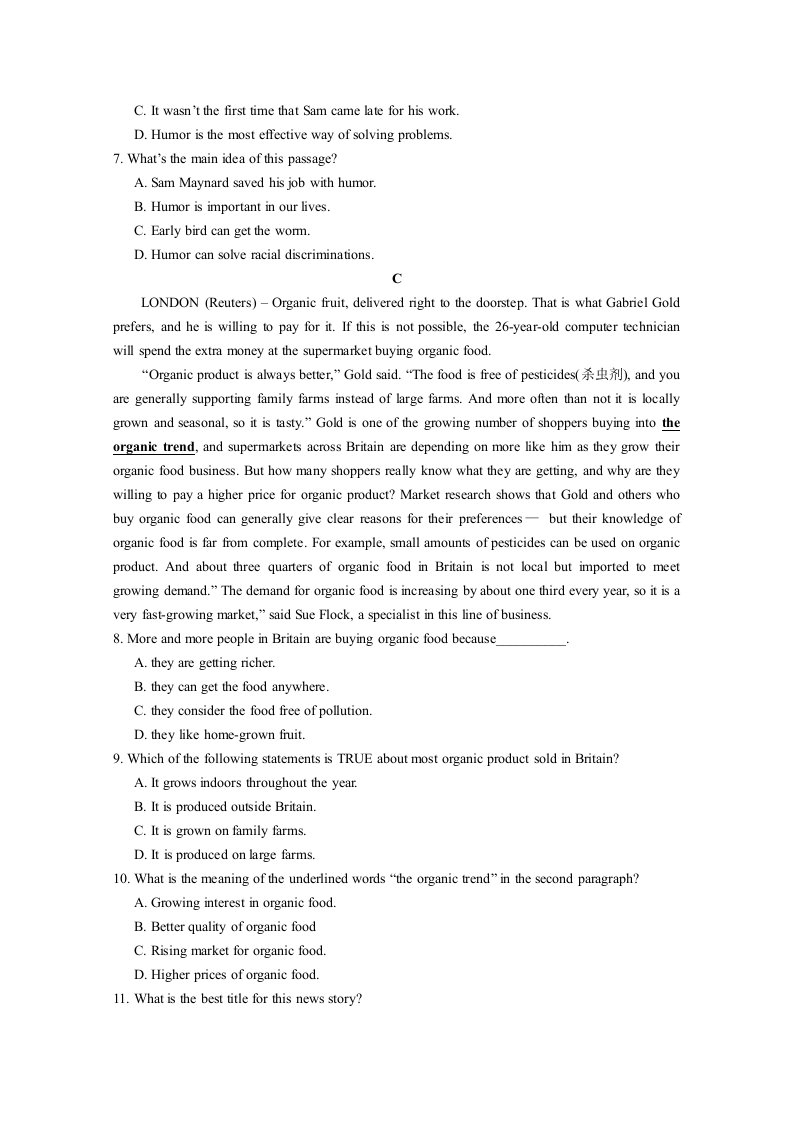 C. It wasn't the first time that Sam came late for his work.
D. Humor is the most effective way of solving problems.
7. What's the main idea of this passage?
A. Sam Maynard saved his job with humor.
B. Humor is important in our lives.
C. Early bird can get the worm.
D. Humor can solve racial discriminations.

C

LONDON (Reuters) – Organic fruit, delivered right to the doorstep. That is what Gabriel Gold prefers, and he is willing to pay for it. If this is not possible, the 26-year-old computer technician will spend the extra money at the supermarket buying organic food.

"Organic product is always better," Gold said. "The food is free of pesticides(杀虫剂), and you are generally supporting family farms instead of large farms. And more often than not it is locally grown and seasonal, so it is tasty." Gold is one of the growing number of shoppers buying into the organic trend, and supermarkets across Britain are depending on more like him as they grow their organic food business. But how many shoppers really know what they are getting, and why are they willing to pay a higher price for organic product? Market research shows that Gold and others who buy organic food can generally give clear reasons for their preferences — but their knowledge of organic food is far from complete. For example, small amounts of pesticides can be used on organic product. And about three quarters of organic food in Britain is not local but imported to meet growing demand." The demand for organic food is increasing by about one third every year, so it is a very fast-growing market," said Sue Flock, a specialist in this line of business.
8. More and more people in Britain are buying organic food because____.
A. they are getting richer.
B. they can get the food anywhere.
C. they consider the food free of pollution.
D. they like home-grown fruit.
9. Which of the following statements is TRUE about most organic product sold in Britain?
A. It grows indoors throughout the year.
B. It is produced outside Britain.
C. It is grown on family farms.
D. It is produced on large farms.
10. What is the meaning of the underlined words "the organic trend" in the second paragraph?
A. Growing interest in organic food.
B. Better quality of organic food
C. Rising market for organic food.
D. Higher prices of organic food.
11. What is the best title for this news story?